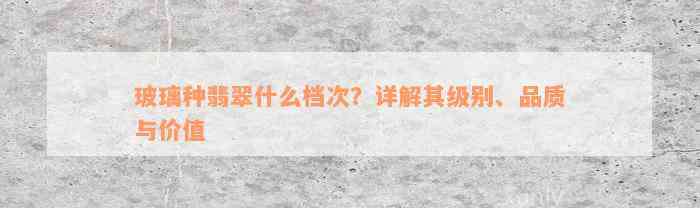 玻璃种翡翠什么档次？详解其级别、品质与价值